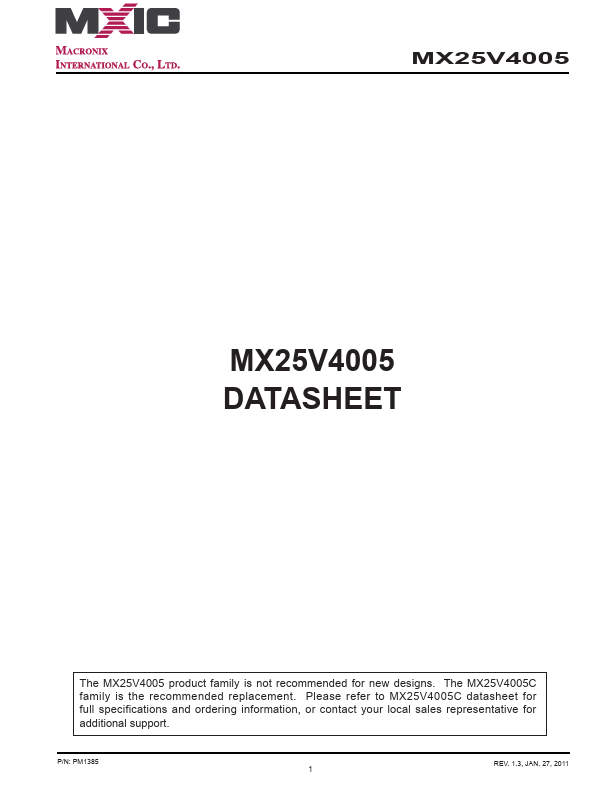 MXIC

MACRONIX
INTERNATIONAL CO., LTD.

MX25V4005

MX25V4005
DATASHEET

The MX25V4005 product family is not recommended for new designs. The MX25V4005C family is the recommended replacement. Please refer to MX25V4005C datasheet for full specifications and ordering information, or contact your local sales representative for additional support.

P/N: PM1385

1

REV. 1.3, JAN. 27, 2011